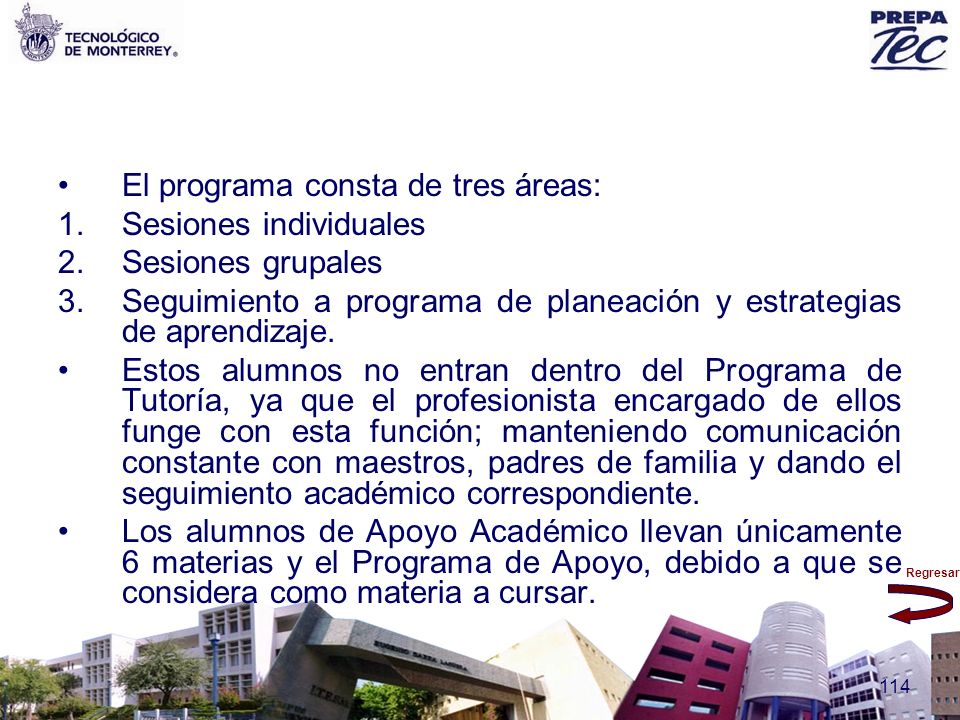 TECNOLÓGICO DE MONTERREY®

PREPA Tec

• El programa consta de tres áreas:
1. Sesiones individuales
2. Sesiones grupales
3. Seguimiento a programa de planeación y estrategias de aprendizaje.
• Estos alumnos no entran dentro del Programa de Tutoría, ya que el profesionista encargado de ellos funge con esta función; manteniendo comunicación constante con maestros, padres de familia y dando el seguimiento académico correspondiente.
• Los alumnos de Apoyo Académico llevan únicamente 6 materias y el Programa de Apoyo, debido a que se considera como materia a cursar.

Regresar

114